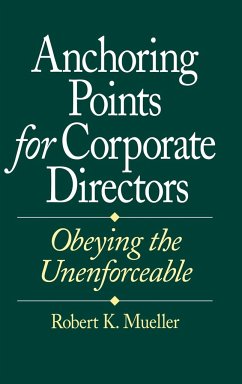 Anchoring Points for Corporate Directors

Obeying the Unenforceable

Robert K. Mueller